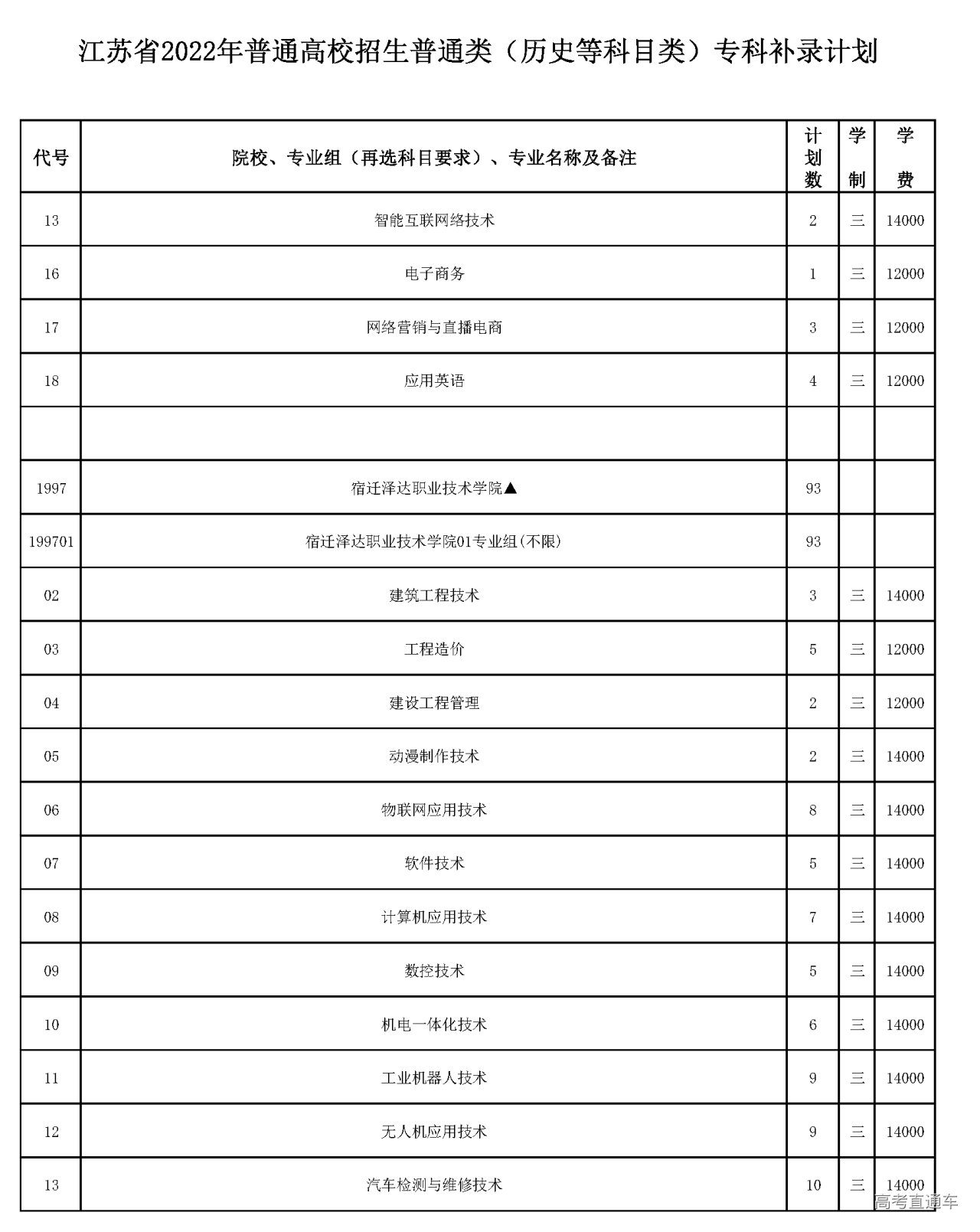 江苏省2022年普通高校招生普通类（历史等科目类）专科补录计划

| 代号 | 院校、专业组（再选科目要求）、专业名称及备注 | 计划数 | 学制 | 学费 |
|---|---|---|---|---|
| 13 | 智能互联网络技术 | 2 | 三 | 14000 |
| 16 | 电子商务 | 1 | 三 | 12000 |
| 17 | 网络营销与直播电商 | 3 | 三 | 12000 |
| 18 | 应用英语 | 4 | 三 | 12000 |
| | | | | |
| 1997 | 宿迁泽达职业技术学院▲ | 93 | | |
| 199701 | 宿迁泽达职业技术学院01专业组(不限) | 93 | | |
| 02 | 建筑工程技术 | 3 | 三 | 14000 |
| 03 | 工程造价 | 5 | 三 | 12000 |
| 04 | 建设工程管理 | 2 | 三 | 12000 |
| 05 | 动漫制作技术 | 2 | 三 | 14000 |
| 06 | 物联网应用技术 | 8 | 三 | 14000 |
| 07 | 软件技术 | 5 | 三 | 14000 |
| 08 | 计算机应用技术 | 7 | 三 | 14000 |
| 09 | 数控技术 | 5 | 三 | 14000 |
| 10 | 机电一体化技术 | 6 | 三 | 14000 |
| 11 | 工业机器人技术 | 9 | 三 | 14000 |
| 12 | 无人机应用技术 | 9 | 三 | 14000 |
| 13 | 汽车检测与维修技术 | 10 | 三 | 14000 |

高考直通车